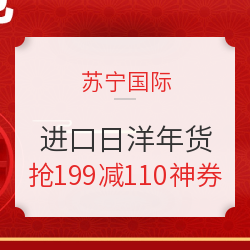 苏宁国际

进口日洋年货
抢199减110神券